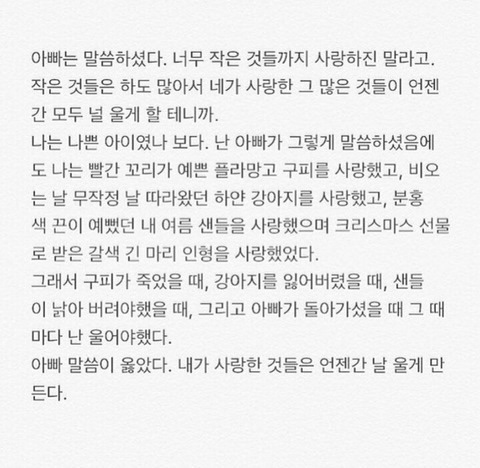 아빠는 말씀하셨다. 너무 작은 것들까지 사랑하진 말라고. 작은 것들은 하도 많아서 네가 사랑한 그 많은 것들이 언젠간 모두 널 울게 할 테니까.
나는 나쁜 아이였나 보다. 난 아빠가 그렇게 말씀하셨음에도 나는 빨간 꼬리가 예쁜 플라망고 구피를 사랑했고, 비오는 날 무작정 날 따라왔던 하얀 강아지를 사랑했고, 분홍색 끈이 예뻤던 내 여름 샌들을 사랑했으며 크리스마스 선물로 받은 갈색 긴 마리 인형을 사랑했었다.
그래서 구피가 죽었을 때, 강아지를 잃어버렸을 때, 샌들이 낡아 버려야했을 때, 그리고 아빠가 돌아가셨을 때 그 때마다 난 울어야했다.
아빠 말씀이 옳았다. 내가 사랑한 것들은 언젠간 날 울게 만든다.